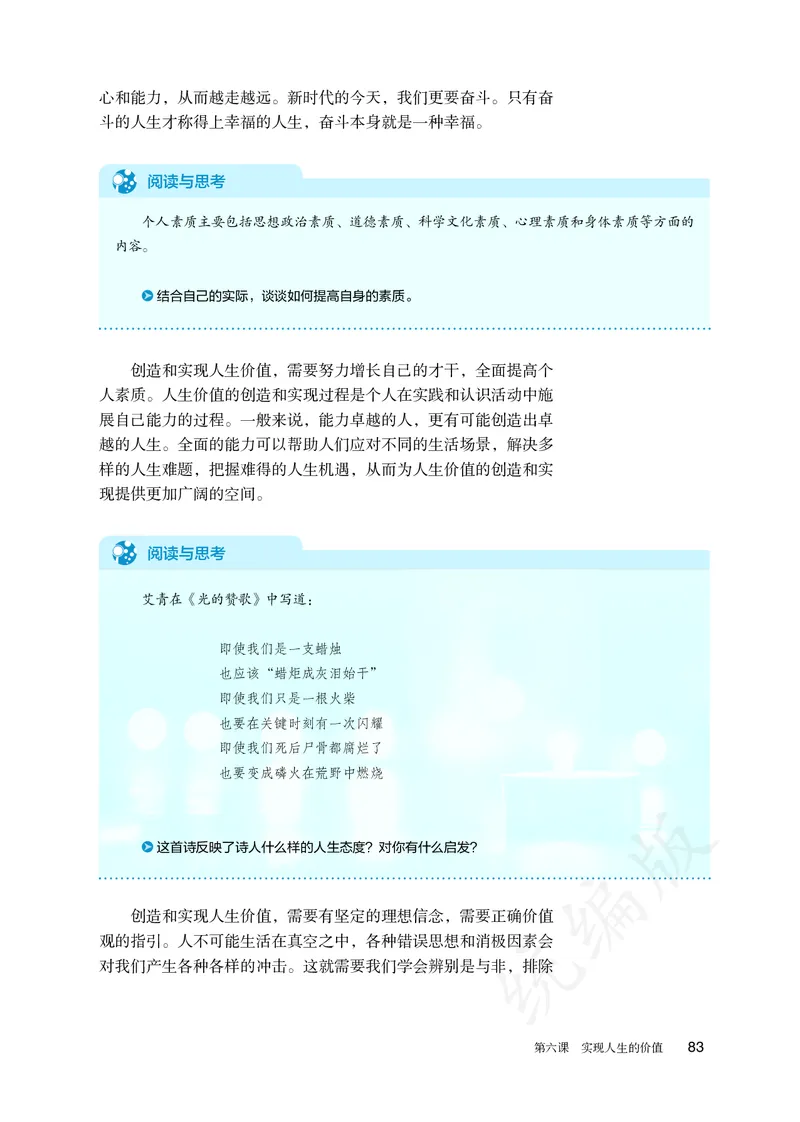 心和能力，从而越走越远。新时代的今天，我们更要奋斗。只有奋斗的人生才称得上幸福的人生，奋斗本身就是一种幸福。

阅读与思考

个人素质主要包括思想政治素质、道德素质、科学文化素质、心理素质和身体素质等方面的内容。

结合自己的实际，谈谈如何提高自身的素质。

创造和实现人生价值，需要努力增长自己的才干，全面提高个人素质。人生价值的创造和实现过程是个人在实践和认识活动中施展自己能力的过程。一般来说，能力卓越的人，更有可能创造出卓越的人生。全面的能力可以帮助人们应对不同的生活场景，解决多样的人生难题，把握难得的人生机遇，从而为人生价值的创造和实现提供更加广阔的空间。

阅读与思考

艾青在《光的赞歌》中写道：

即使我们是一支蜡烛
也应该“蜡炬成灰泪始干”
即使我们只是一根火柴
也要在关键时刻有一次闪耀
即使我们死后尸骨都腐烂了
也要变成磷火在荒野中燃烧

这首诗反映了诗人什么样的人生态度？对你有什么启发？

创造和实现人生价值，需要有坚定的理想信念，需要正确价值观的指引。人不可能生活在真空之中，各种错误思想和消极因素会对我们产生各种各样的冲击。这就需要我们学会辨别是与非，排除

统编版

第六课　实现人生的价值　83